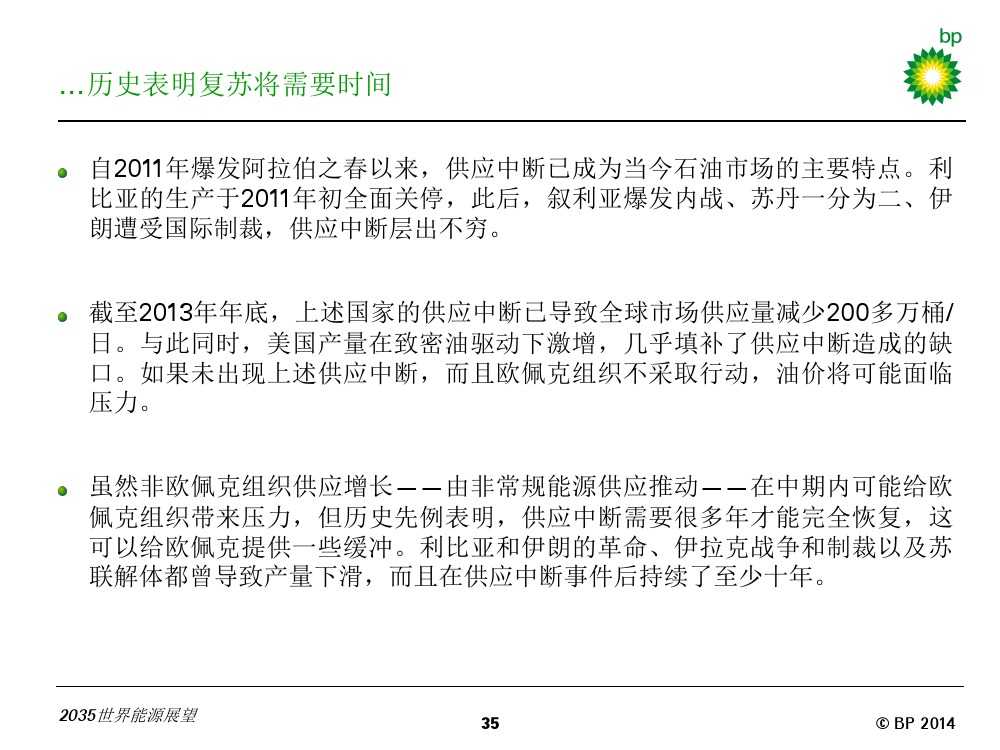 bp

…历史表明复苏将需要时间

自2011年爆发阿拉伯之春以来，供应中断已成为当今石油市场的主要特点。利比亚的生产于2011年初全面关停，此后，叙利亚爆发内战、苏丹一分为二、伊朗遭受国际制裁，供应中断层出不穷。

截至2013年年底，上述国家的供应中断已导致全球市场供应量减少200多万桶/日。与此同时，美国产量在致密油驱动下激增，几乎填补了供应中断造成的缺口。如果未出现上述供应中断，而且欧佩克组织不采取行动，油价将可能面临压力。

虽然非欧佩克组织供应增长——由非常规能源供应推动——在中期内可能给欧佩克组织带来压力，但历史先例表明，供应中断需要很多年才能完全恢复，这可以给欧佩克提供一些缓冲。利比亚和伊朗的革命、伊拉克战争和制裁以及苏联解体都曾导致产量下滑，而且在供应中断事件后持续了至少十年。

2035世界能源展望

35

© BP 2014